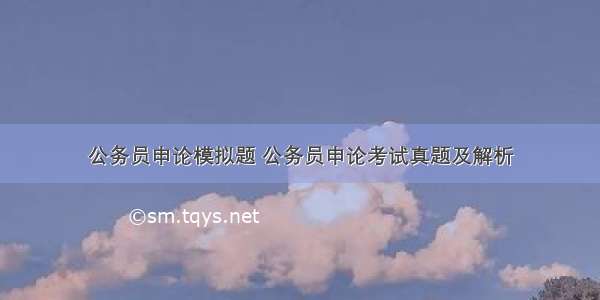 公务员申论模拟题 公务员申论考试真题及解析

©sm.tqys.net